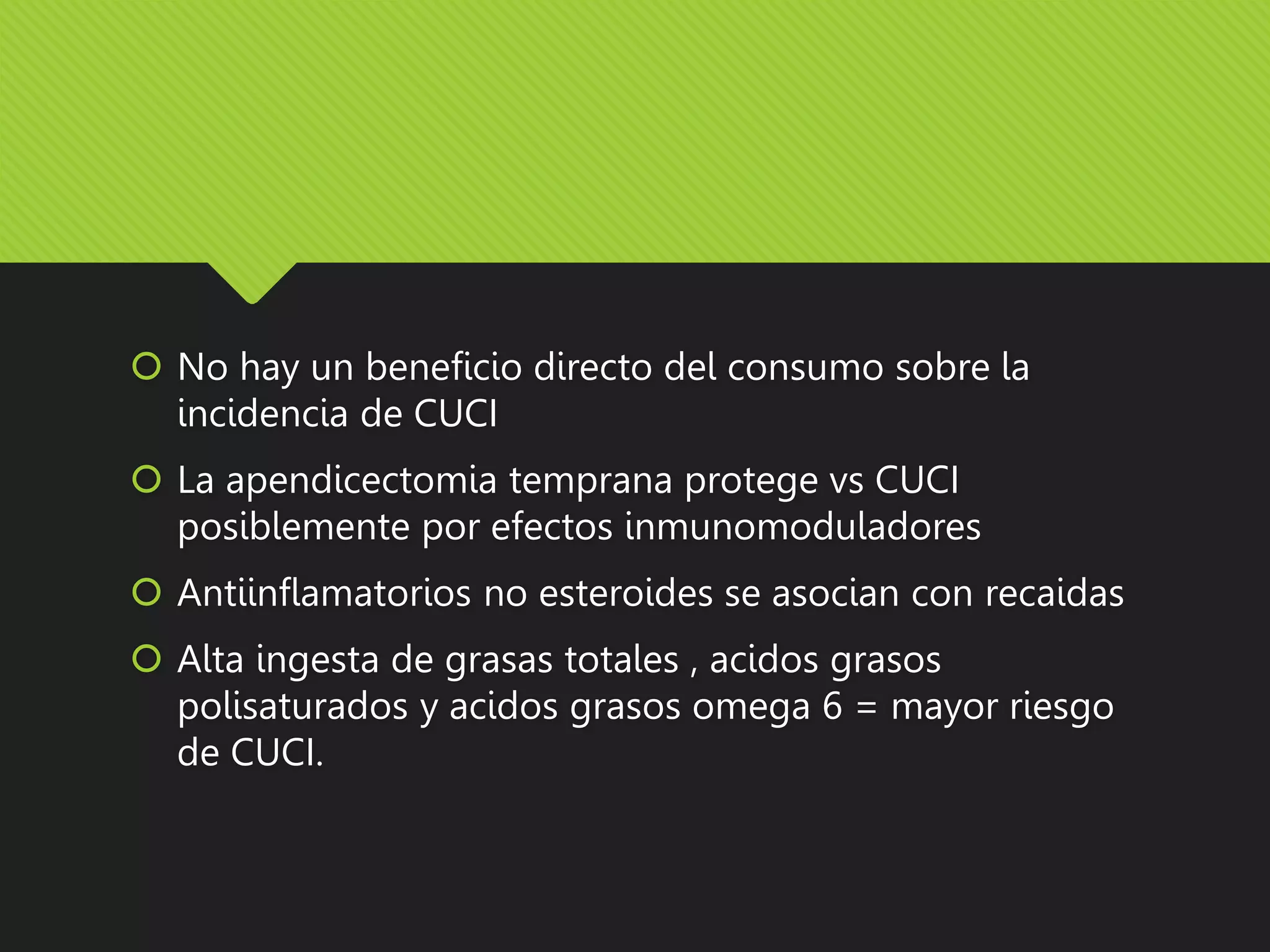 No hay un beneficio directo del consumo sobre la incidencia de CUCI

La apendicectomia temprana protege vs CUCI posiblemente por efectos inmunomoduladores

Antiinflamatorios no esteroides se asocian con recaidas

Alta ingesta de grasas totales , acidos grasos polisaturados y acidos grasos omega 6 = mayor riesgo de CUCI.